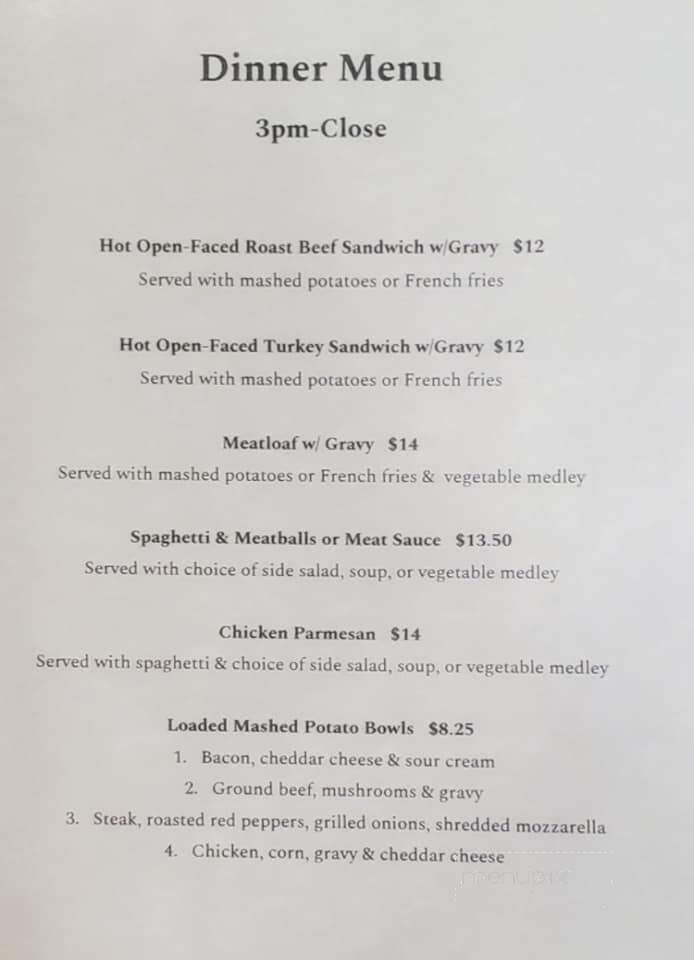 Dinner Menu

3pm-Close

Hot Open-Faced Roast Beef Sandwich w/Gravy $12
Served with mashed potatoes or French fries

Hot Open-Faced Turkey Sandwich w/Gravy $12
Served with mashed potatoes or French fries

Meatloaf w/ Gravy $14
Served with mashed potatoes or French fries & vegetable medley

Spaghetti & Meatballs or Meat Sauce $13.50
Served with choice of side salad, soup, or vegetable medley

Chicken Parmesan $14
Served with spaghetti & choice of side salad, soup, or vegetable medley

Loaded Mashed Potato Bowls $8.25
1. Bacon, cheddar cheese & sour cream
2. Ground beef, mushrooms & gravy
3. Steak, roasted red peppers, grilled onions, shredded mozzarella
4. Chicken, corn, gravy & cheddar cheese

menupix